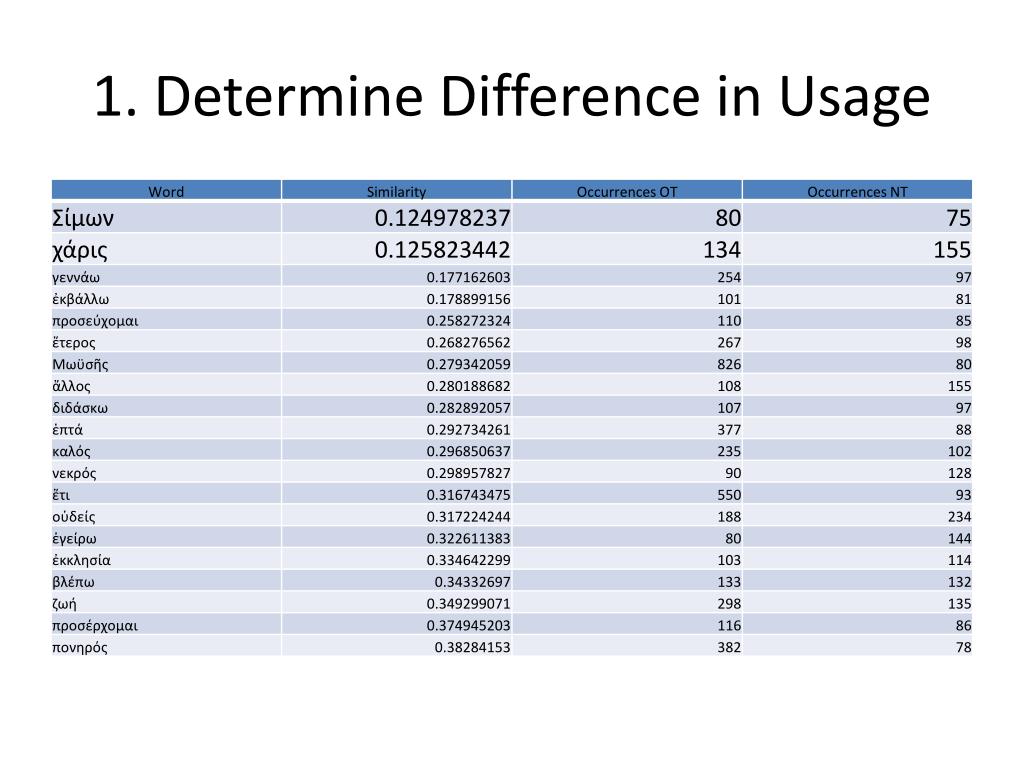 1. Determine Difference in Usage

| Word | Similarity | Occurrences OT | Occurrences NT |
|---|---|---|---|
| Σίμων | 0.124978237 | 80 | 75 |
| χάρις | 0.125823442 | 134 | 155 |
| γεννάω | 0.177162603 | 254 | 97 |
| ἐκβάλλω | 0.178899156 | 101 | 81 |
| προσεύχομαι | 0.258272324 | 110 | 85 |
| ἕτερος | 0.268276562 | 267 | 98 |
| Μωϋσῆς | 0.279342059 | 826 | 80 |
| ἄλλος | 0.280188682 | 108 | 155 |
| διδάσκω | 0.282892057 | 107 | 97 |
| ἑπτά | 0.292734261 | 377 | 88 |
| καλός | 0.296850637 | 235 | 102 |
| νεκρός | 0.298957827 | 90 | 128 |
| ἔτι | 0.316743475 | 550 | 93 |
| οὐδείς | 0.317224244 | 188 | 234 |
| ἐγείρω | 0.322611383 | 80 | 144 |
| ἐκκλησία | 0.334642299 | 103 | 114 |
| βλέπω | 0.34332697 | 133 | 132 |
| ζωή | 0.349299071 | 298 | 135 |
| προσέρχομαι | 0.374945203 | 116 | 86 |
| πονηρός | 0.38284153 | 382 | 78 |